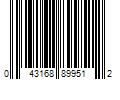 0 43168 89951 2